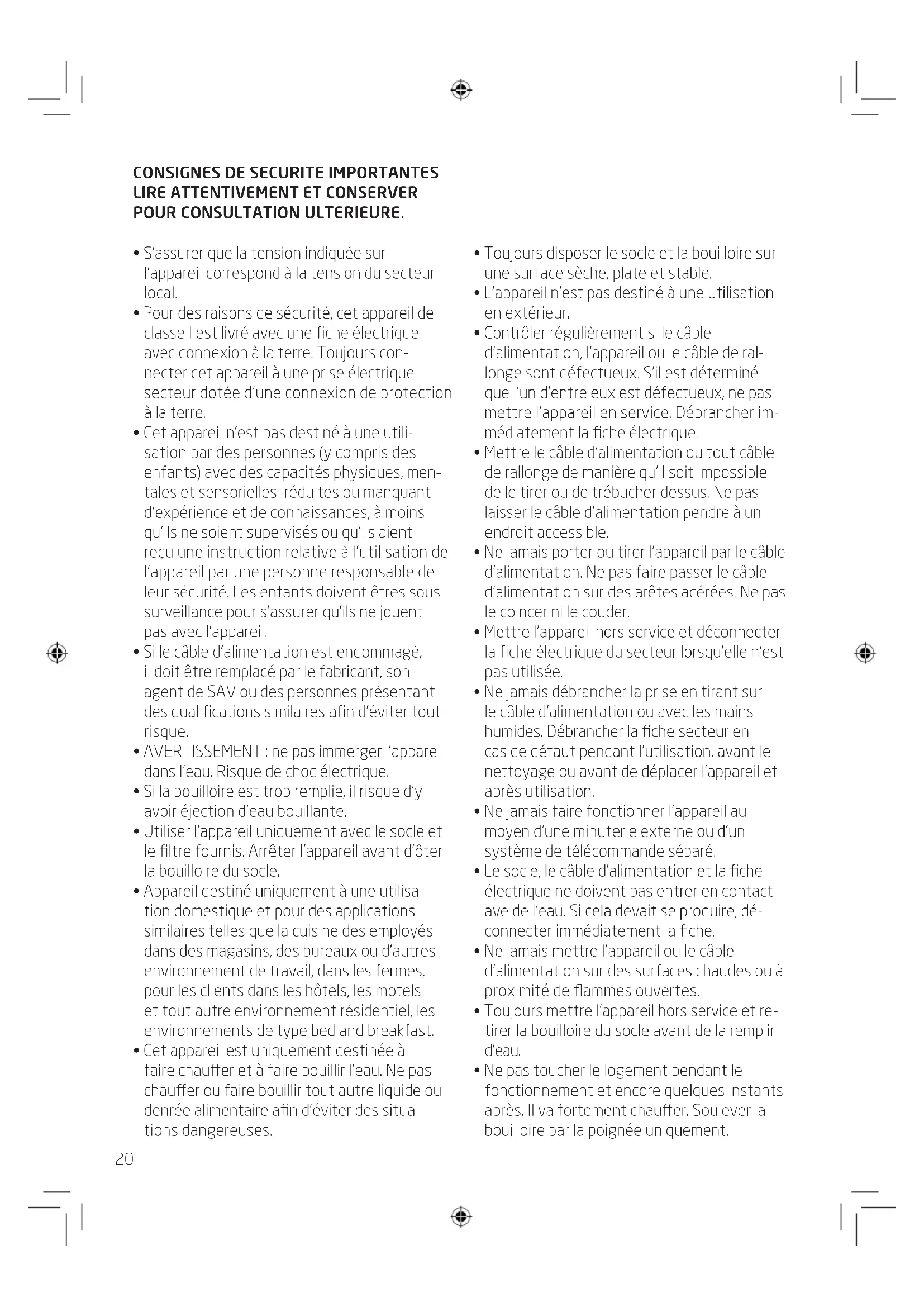 CONSIGNES DE SECURITE IMPORTANTES
LIRE ATTENTIVEMENT ET CONSERVER
POUR CONSULTATION ULTERIEURE.

• S'assurer que la tension indiquée sur l'appareil correspond à la tension du secteur local.
• Pour des raisons de sécurité, cet appareil de classe I est livré avec une fiche électrique avec connexion à la terre. Toujours connecter cet appareil à une prise électrique secteur dotée d'une connexion de protection à la terre.
• Cet appareil n'est pas destiné à une utilisation par des personnes (y compris des enfants) avec des capacités physiques, mentales et sensorielles réduites ou manquant d'expérience et de connaissances, à moins qu'ils ne soient supervisés ou qu'ils aient reçu une instruction relative à l'utilisation de l'appareil par une personne responsable de leur sécurité. Les enfants doivent êtres sous surveillance pour s'assurer qu'ils ne jouent pas avec l'appareil.
• Si le câble d'alimentation est endommagé, il doit être remplacé par le fabricant, son agent de SAV ou des personnes présentant des qualifications similaires afin d'éviter tout risque.
• AVERTISSEMENT : ne pas immerger l'appareil dans l'eau. Risque de choc électrique.
• Si la bouilloire est trop remplie, il risque d'y avoir éjection d'eau bouillante.
• Utiliser l'appareil uniquement avec le socle et le filtre fournis. Arrêter l'appareil avant d'ôter la bouilloire du socle.
• Appareil destiné uniquement à une utilisation domestique et pour des applications similaires telles que la cuisine des employés dans des magasins, des bureaux ou d'autres environnement de travail, dans les fermes, pour les clients dans les hôtels, les motels et tout autre environnement résidentiel, les environnements de type bed and breakfast.
• Cet appareil est uniquement destinée à faire chauffer et à faire bouillir l'eau. Ne pas chauffer ou faire bouillir tout autre liquide ou denrée alimentaire afin d'éviter des situations dangereuses.

• Toujours disposer le socle et la bouilloire sur une surface sèche, plate et stable.
• L'appareil n'est pas destiné à une utilisation en extérieur.
• Contrôler régulièrement si le câble d'alimentation, l'appareil ou le câble de rallonge sont défectueux. S'il est déterminé que l'un d'entre eux est défectueux, ne pas mettre l'appareil en service. Débrancher immédiatement la fiche électrique.
• Mettre le câble d'alimentation ou tout câble de rallonge de manière qu'il soit impossible de le tirer ou de trébucher dessus. Ne pas laisser le câble d'alimentation pendre à un endroit accessible.
• Ne jamais porter ou tirer l'appareil par le câble d'alimentation. Ne pas faire passer le câble d'alimentation sur des arêtes acérées. Ne pas le coincer ni le couder.
• Mettre l'appareil hors service et déconnecter la fiche électrique du secteur lorsqu'elle n'est pas utilisée.
• Ne jamais débrancher la prise en tirant sur le câble d'alimentation ou avec les mains humides. Débrancher la fiche secteur en cas de défaut pendant l'utilisation, avant le nettoyage ou avant de déplacer l'appareil et après utilisation.
• Ne jamais faire fonctionner l'appareil au moyen d'une minuterie externe ou d'un système de télécommande séparé.
• Le socle, le câble d'alimentation et la fiche électrique ne doivent pas entrer en contact ave de l'eau. Si cela devait se produire, déconnecter immédiatement la fiche.
• Ne jamais mettre l'appareil ou le câble d'alimentation sur des surfaces chaudes ou à proximité de flammes ouvertes.
• Toujours mettre l'appareil hors service et retirer la bouilloire du socle avant de la remplir d'eau.
• Ne pas toucher le logement pendant le fonctionnement et encore quelques instants après. Il va fortement chauffer. Soulever la bouilloire par la poignée uniquement.

20